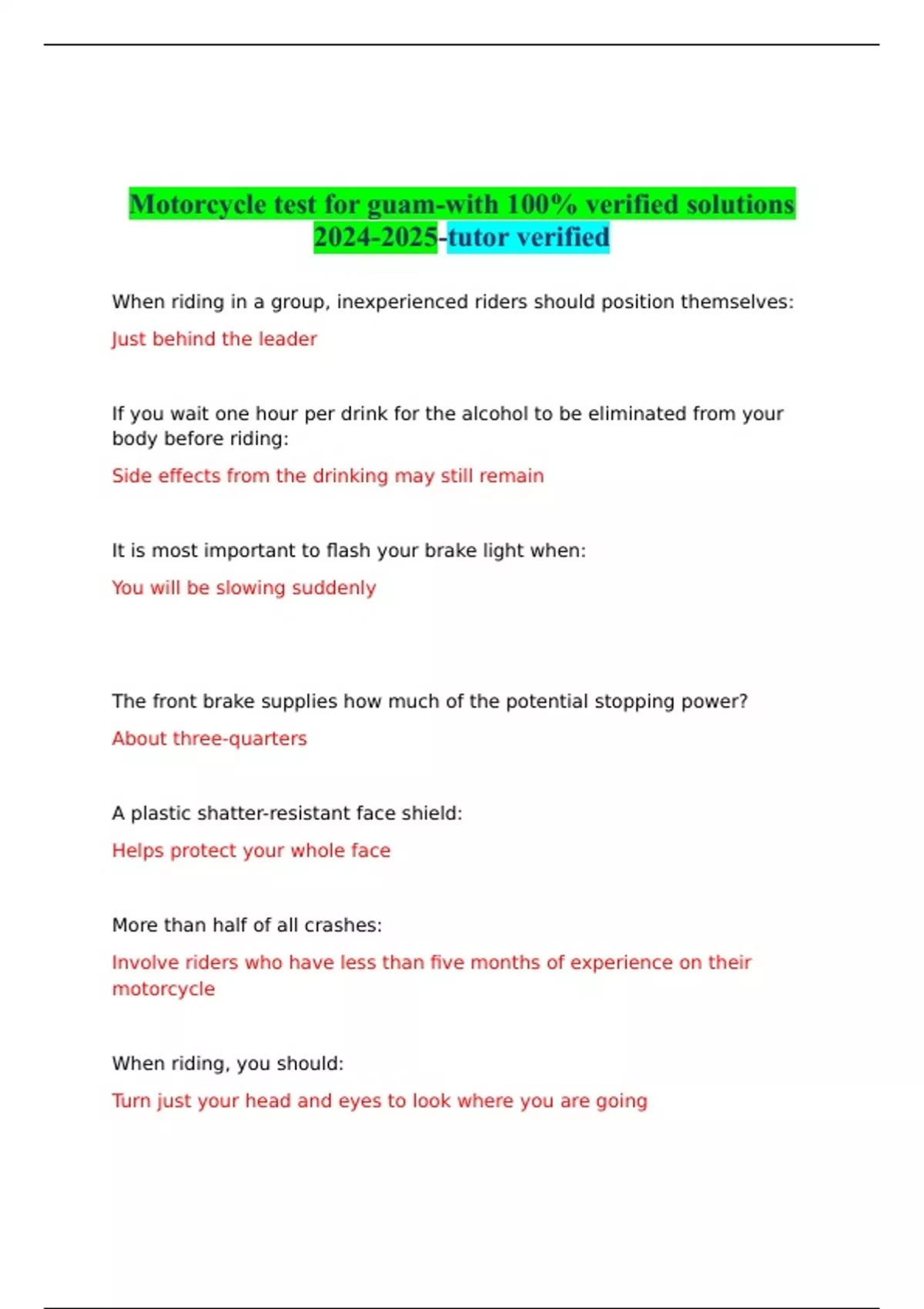 Motorcycle test for guam-with 100% verified solutions 2024-2025-tutor verified

When riding in a group, inexperienced riders should position themselves:

Just behind the leader

If you wait one hour per drink for the alcohol to be eliminated from your body before riding:

Side effects from the drinking may still remain

It is most important to flash your brake light when:

You will be slowing suddenly

The front brake supplies how much of the potential stopping power?

About three-quarters

A plastic shatter-resistant face shield:

Helps protect your whole face

More than half of all crashes:

Involve riders who have less than five months of experience on their motorcycle

When riding, you should:

Turn just your head and eyes to look where you are going